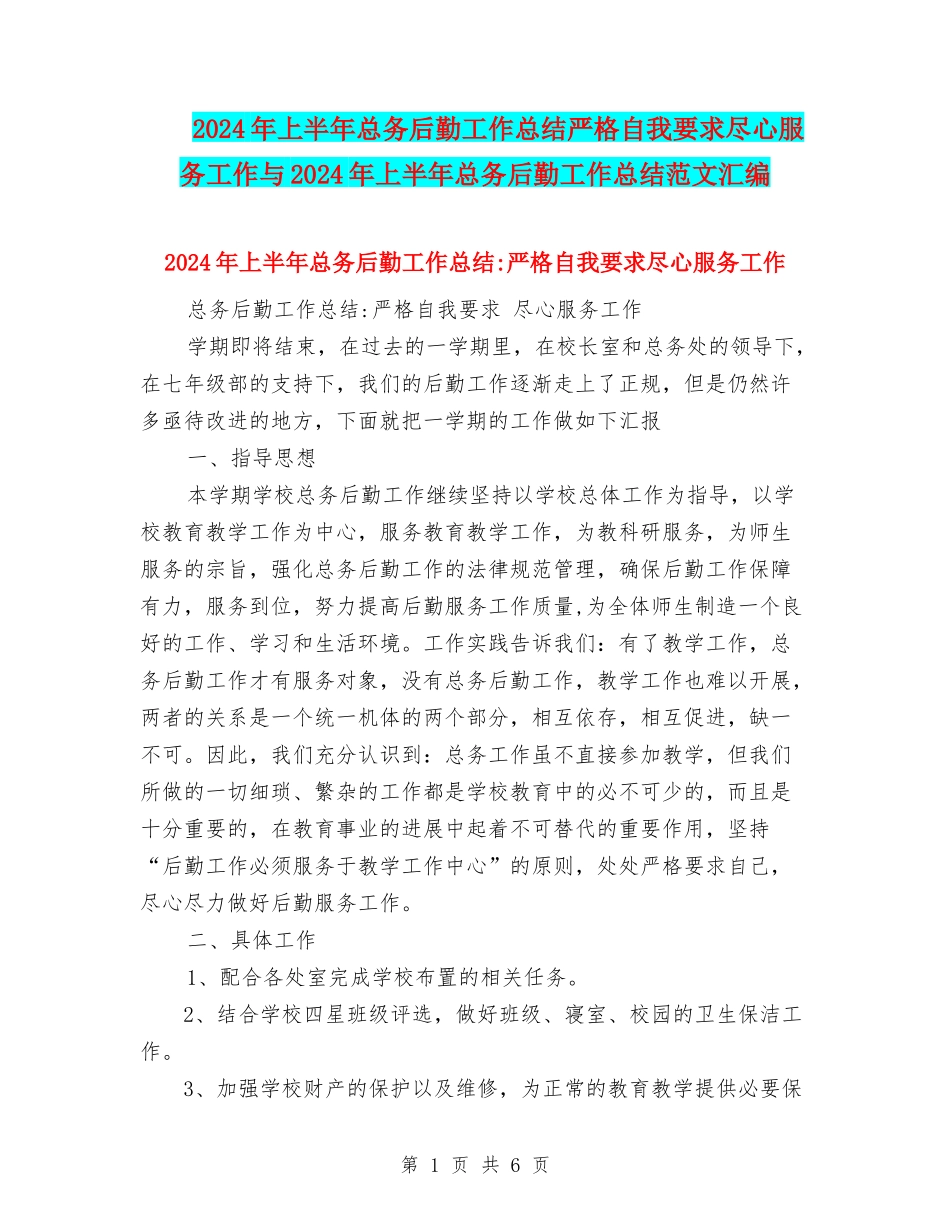 2024年上半年总务后勤工作总结严格自我要求尽心服务工作与2024年上半年总务后勤工作总结范文汇编

2024年上半年总务后勤工作总结:严格自我要求尽心服务工作

总务后勤工作总结:严格自我要求 尽心服务工作

学期即将结束，在过去的一学期里，在校长室和总务处的领导下，在七年级部的支持下，我们的后勤工作逐渐走上了正规，但是仍然许多亟待改进的地方，下面就把一学期的工作做如下汇报

一、指导思想

本学期学校总务后勤工作继续坚持以学校总体工作为指导，以学校教育教学工作为中心，服务教育教学工作，为教科研服务，为师生服务的宗旨，强化总务后勤工作的法律规范管理，确保后勤工作保障有力，服务到位，努力提高后勤服务工作质量,为全体师生制造一个良好的工作、学习和生活环境。工作实践告诉我们：有了教学工作，总务后勤工作才有服务对象，没有总务后勤工作，教学工作也难以开展，两者的关系是一个统一机体的两个部分，相互依存，相互促进，缺一不可。因此，我们充分认识到：总务工作虽不直接参加教学，但我们所做的一切细琐、繁杂的工作都是学校教育中的必不可少的，而且是十分重要的，在教育事业的进展中起着不可替代的重要作用，坚持“后勤工作必须服务于教学工作中心”的原则，处处严格要求自己，尽心尽力做好后勤服务工作。

二、具体工作

1、配合各处室完成学校布置的相关任务。

2、结合学校四星班级评选，做好班级、寝室、校园的卫生保洁工作。

3、加强学校财产的保护以及维修，为正常的教育教学提供必要保

第 1 页 共 6 页